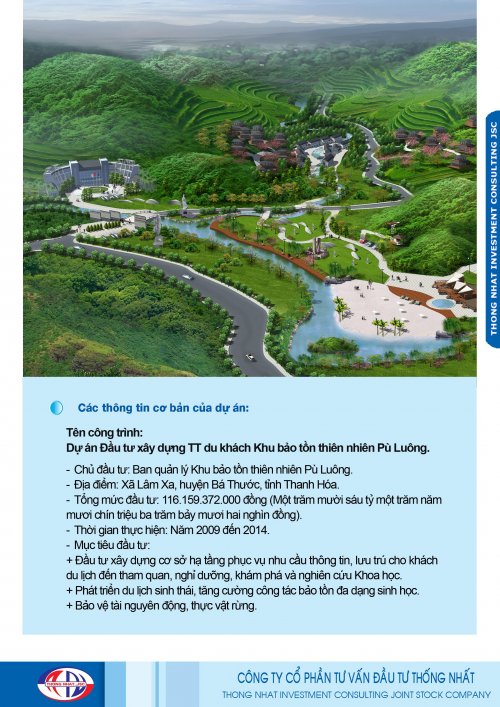 THONG NHAT INVESTMENT CONSULTING JSC

Các thông tin cơ bản của dự án:

Tên công trình:
Dự án Đầu tư xây dựng TT du khách Khu bảo tồn thiên nhiên Pù Luông.

- Chủ đầu tư: Ban quản lý Khu bảo tồn thiên nhiên Pù Luông.
- Địa điểm: Xã Lâm Xa, huyện Bá Thước, tỉnh Thanh Hóa.
- Tổng mức đầu tư: 116.159.372.000 đồng (Một trăm mười sáu tỷ một trăm năm mươi chín triệu ba trăm bảy mươi hai nghìn đồng).
- Thời gian thực hiện: Năm 2009 đến 2014.
- Mục tiêu đầu tư:
+ Đầu tư xây dựng cơ sở hạ tầng phục vụ nhu cầu thông tin, lưu trú cho khách du lịch đến tham quan, nghỉ dưỡng, khám phá và nghiên cứu Khoa học.
+ Phát triển du lịch sinh thái, tăng cường công tác bảo tồn đa dạng sinh học.
+ Bảo vệ tài nguyên động, thực vật rừng.

THONG NHAT JSC

CÔNG TY CỔ PHẦN TƯ VẤN ĐẦU TƯ THỐNG NHẤT
THONG NHAT INVESTMENT CONSULTING JOINT STOCK COMPANY